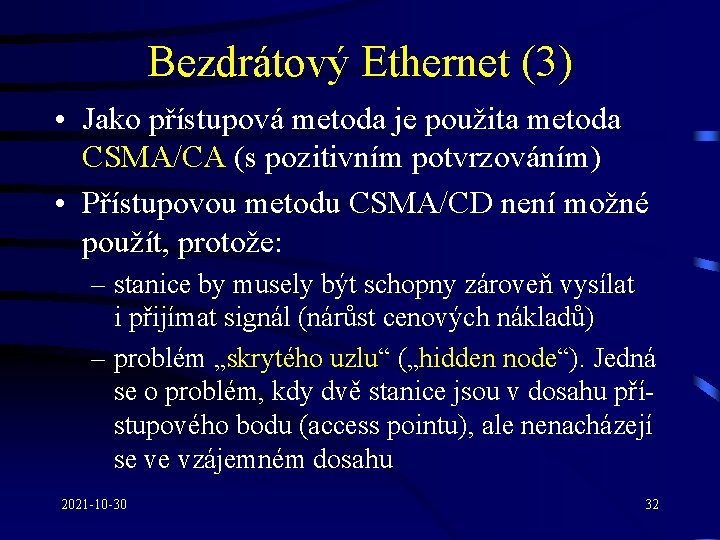 Bezdrátový Ethernet (3)

• Jako přístupová metoda je použita metoda CSMA/CA (s pozitivním potvrzováním)

• Přístupovou metodu CSMA/CD není možné použít, protože:

– stanice by musely být schopny zároveň vysílat i přijímat signál (nárůst cenových nákladů)

– problém „skrytého uzlu“ („hidden node“). Jedná se o problém, kdy dvě stanice jsou v dosahu přístupového bodu (access pointu), ale nenacházejí se ve vzájemném dosahu

2021-10-30

32